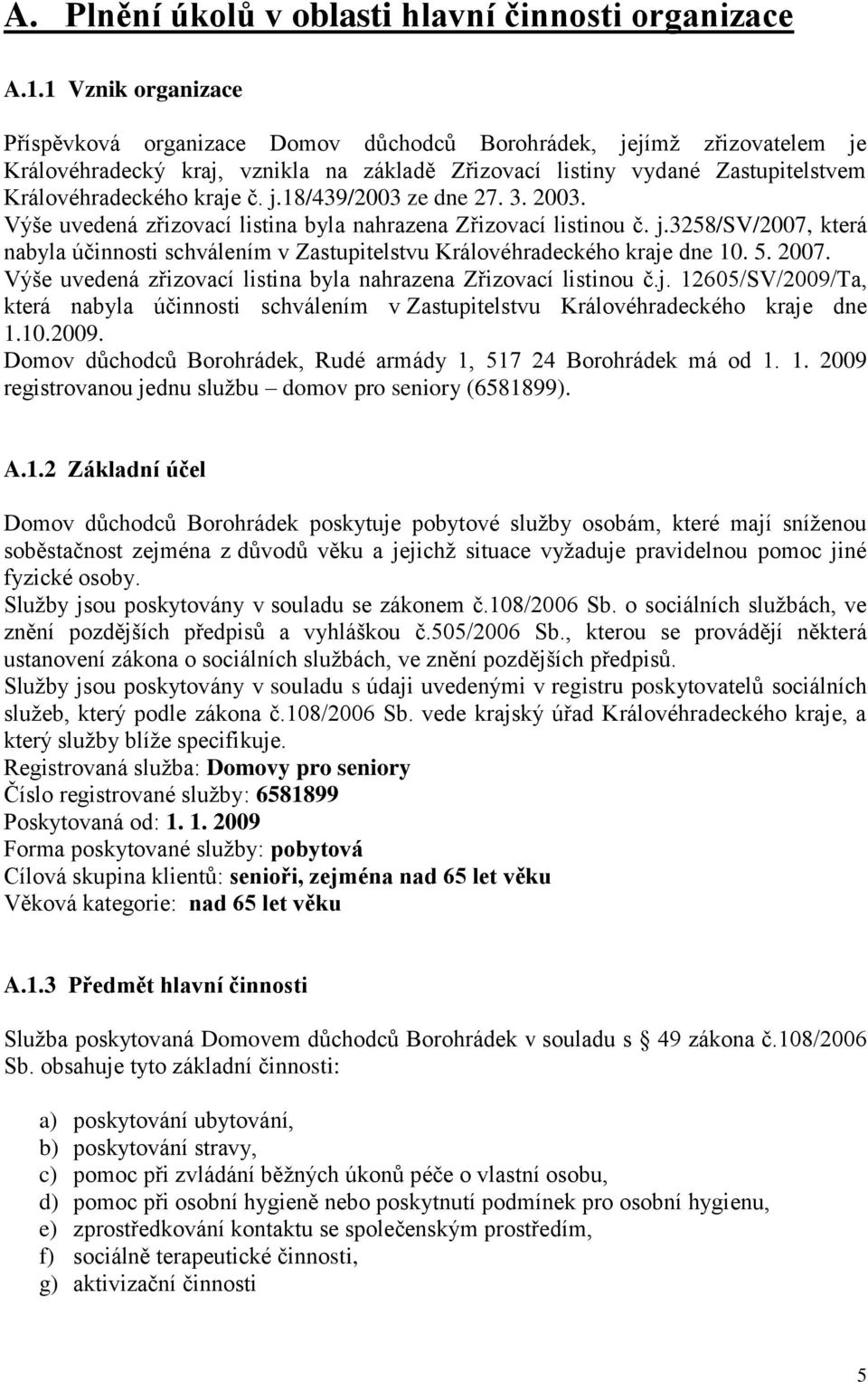 A. Plnění úkolů v oblasti hlavní činnosti organizace

A.1.1 Vznik organizace

Příspěvková organizace Domov důchodců Borohrádek, jejímž zřizovatelem je Královéhradecký kraj, vznikla na základě Zřizovací listiny vydané Zastupitelstvem Královéhradeckého kraje č. j.18/439/2003 ze dne 27. 3. 2003.
Výše uvedená zřizovací listina byla nahrazena Zřizovací listinou č. j.3258/SV/2007, která nabyla účinnosti schválením v Zastupitelstvu Královéhradeckého kraje dne 10. 5. 2007.
Výše uvedená zřizovací listina byla nahrazena Zřizovací listinou č.j. 12605/SV/2009/Ta, která nabyla účinnosti schválením v Zastupitelstvu Královéhradeckého kraje dne 1.10.2009.
Domov důchodců Borohrádek, Rudé armády 1, 517 24 Borohrádek má od 1. 1. 2009 registrovanou jednu službu – domov pro seniory (6581899).

A.1.2 Základní účel

Domov důchodců Borohrádek poskytuje pobytové služby osobám, které mají sníženou soběstačnost zejména z důvodů věku a jejichž situace vyžaduje pravidelnou pomoc jiné fyzické osoby.
Služby jsou poskytovány v souladu se zákonem č.108/2006 Sb. o sociálních službách, ve znění pozdějších předpisů a vyhláškou č.505/2006 Sb., kterou se provádějí některá ustanovení zákona o sociálních službách, ve znění pozdějších předpisů.
Služby jsou poskytovány v souladu s údaji uvedenými v registru poskytovatelů sociálních služeb, který podle zákona č.108/2006 Sb. vede krajský úřad Královéhradeckého kraje, a který služby blíže specifikuje.
Registrovaná služba: Domovy pro seniory
Číslo registrované služby: 6581899
Poskytovaná od: 1. 1. 2009
Forma poskytované služby: pobytová
Cílová skupina klientů: senioři, zejména nad 65 let věku
Věková kategorie: nad 65 let věku

A.1.3 Předmět hlavní činnosti

Služba poskytovaná Domovem důchodců Borohrádek v souladu s § 49 zákona č.108/2006 Sb. obsahuje tyto základní činnosti:

a) poskytování ubytování,
b) poskytování stravy,
c) pomoc při zvládání běžných úkonů péče o vlastní osobu,
d) pomoc při osobní hygieně nebo poskytnutí podmínek pro osobní hygienu,
e) zprostředkování kontaktu se společenským prostředím,
f) sociálně terapeutické činnosti,
g) aktivizační činnosti

5